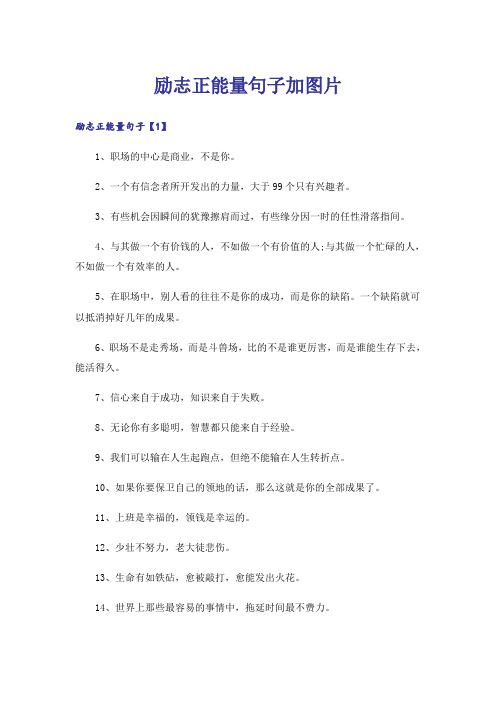 励志正能量句子加图片

励志正能量句子【1】

1、职场的中心是商业，不是你。

2、一个有信念者所开发出的力量，大于99个只有兴趣者。

3、有些机会因瞬间的犹豫擦肩而过，有些缘分因一时的任性滑落指间。

4、与其做一个有价钱的人，不如做一个有价值的人;与其做一个忙碌的人，不如做一个有效率的人。

5、在职场中，别人看的往往不是你的成功，而是你的缺陷。一个缺陷就可以抵消掉好几年的成果。

6、职场不是走秀场，而是斗兽场，比的不是谁更厉害，而是谁能生存下去，能活得久。

7、信心来自于成功，知识来自于失败。

8、无论你有多聪明，智慧都只能来自于经验。

9、我们可以输在人生起跑点，但绝不能输在人生转折点。

10、如果你要保卫自己的领地的话，那么这就是你的全部成果了。

11、上班是幸福的，领钱是幸运的。

12、少壮不努力，老大徒悲伤。

13、生命有如铁砧，愈被敲打，愈能发出火花。

14、世界上那些最容易的事情中，拖延时间最不费力。